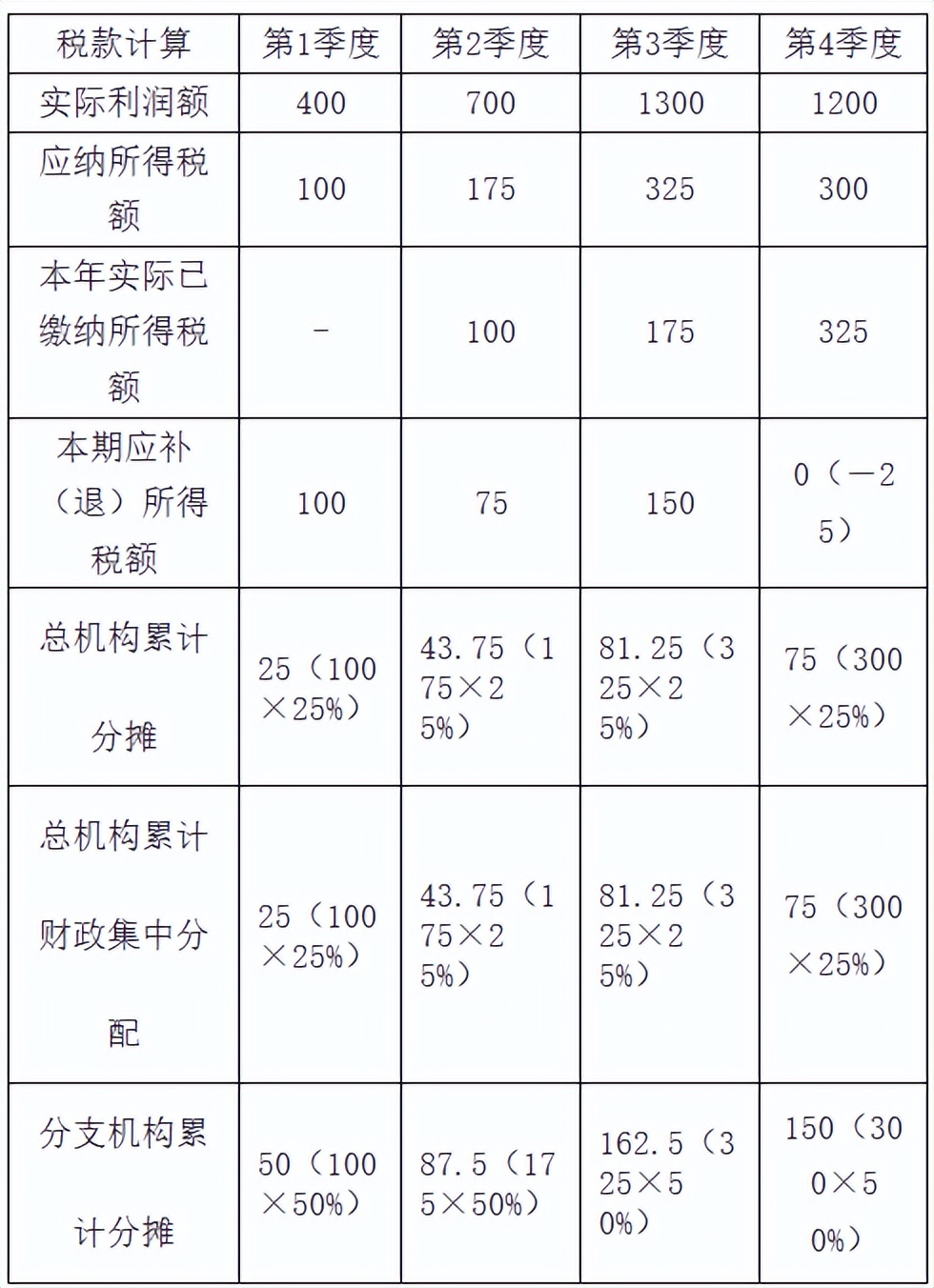 | 税款计算 | 第1季度 | 第2季度 | 第3季度 | 第4季度 |
|---|---|---|---|---|
| 实际利润额 | 400 | 700 | 1300 | 1200 |
| 应纳所得税额 | 100 | 175 | 325 | 300 |
| 本年实际已缴纳所得税额 | - | 100 | 175 | 325 |
| 本期应补（退）所得税额 | 100 | 75 | 150 | 0（—25） |
| 总机构累计分摊 | 25（100×25%） | 43.75（175×25%） | 81.25（325×25%） | 75（300×25%） |
| 总机构累计财政集中分配 | 25（100×25%） | 43.75（175×25%） | 81.25（325×25%） | 75（300×25%） |
| 分支机构累计分摊 | 50（100×50%） | 87.5（175×50%） | 162.5（325×50%） | 150（300×50%） |